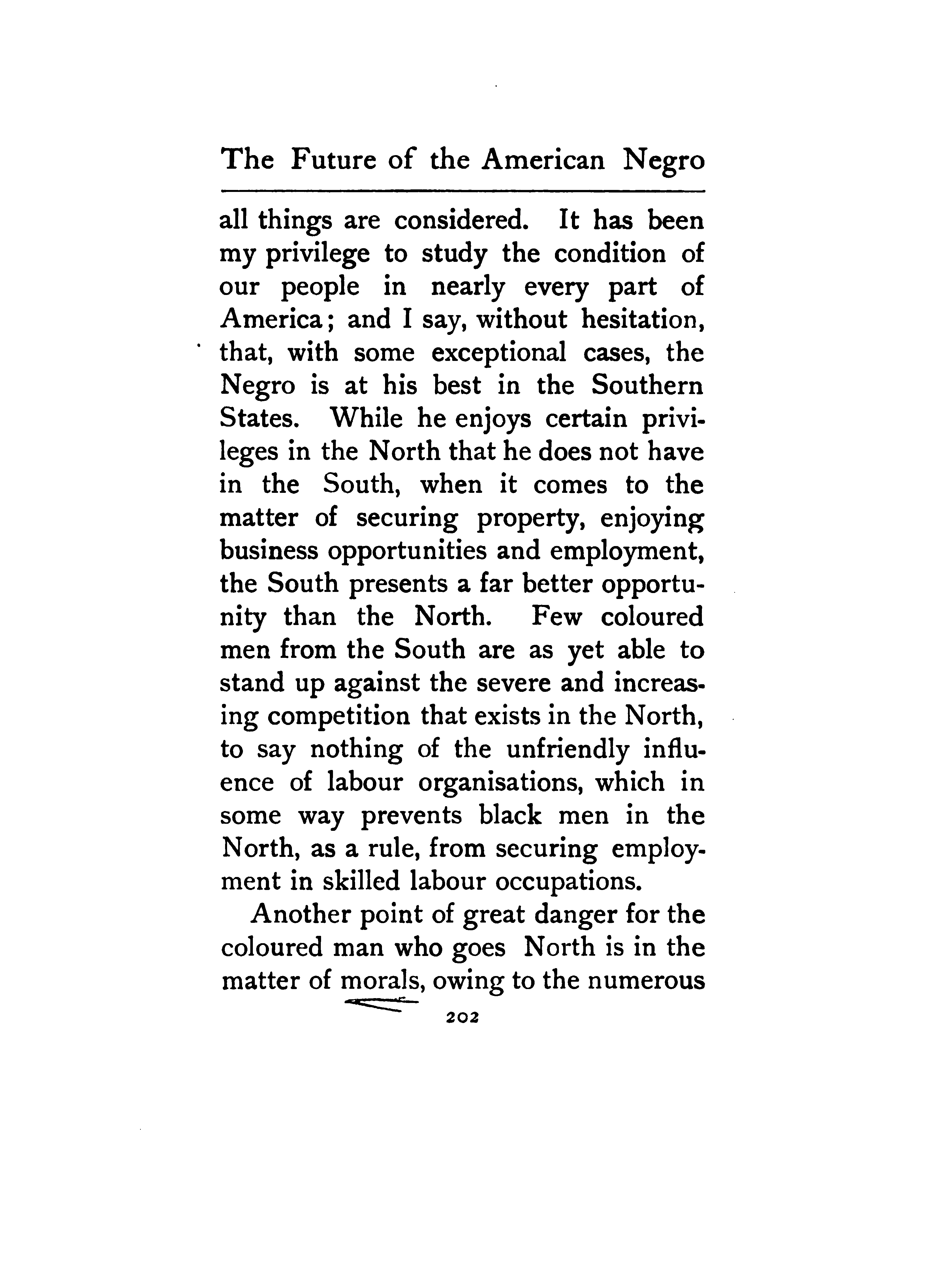 The Future of the American Negro

all things are considered. It has been my privilege to study the condition of our people in nearly every part of America; and I say, without hesitation, that, with some exceptional cases, the Negro is at his best in the Southern States. While he enjoys certain privileges in the North that he does not have in the South, when it comes to the matter of securing property, enjoying business opportunities and employment, the South presents a far better opportunity than the North. Few coloured men from the South are as yet able to stand up against the severe and increasing competition that exists in the North, to say nothing of the unfriendly influence of labour organisations, which in some way prevents black men in the North, as a rule, from securing employment in skilled labour occupations.

Another point of great danger for the coloured man who goes North is in the matter of morals, owing to the numerous

202